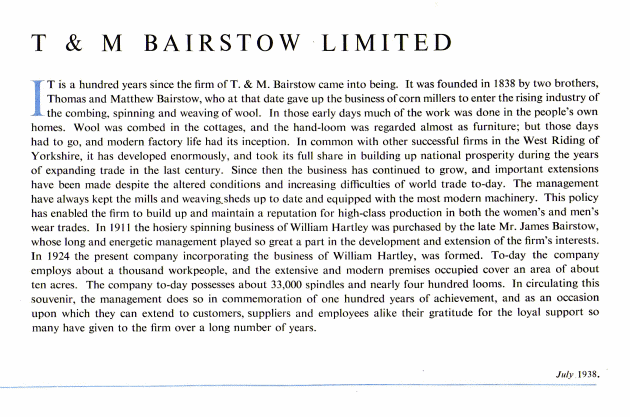 T & M BAIRSTOW LIMITED

IT is a hundred years since the firm of T. & M. Bairstow came into being. It was founded in 1838 by two brothers, Thomas and Matthew Bairstow, who at that date gave up the business of corn millers to enter the rising industry of the combing, spinning and weaving of wool. In those early days much of the work was done in the people's own homes. Wool was combed in the cottages, and the hand-loom was regarded almost as furniture; but those days had to go, and modern factory life had its inception. In common with other successful firms in the West Riding of Yorkshire, it has developed enormously, and took its full share in building up national prosperity during the years of expanding trade in the last century. Since then the business has continued to grow, and important extensions have been made despite the altered conditions and increasing difficulties of world trade to-day. The management have always kept the mills and weaving sheds up to date and equipped with the most modern machinery. This policy has enabled the firm to build up and maintain a reputation for high-class production in both the women's and men's wear trades. In 1911 the hosiery spinning business of William Hartley was purchased by the late Mr. James Bairstow, whose long and energetic management played so great a part in the development and extension of the firm's interests. In 1924 the present company incorporating the business of William Hartley, was formed. To-day the company employs about a thousand workpeople, and the extensive and modern premises occupied cover an area of about ten acres. The company to-day possesses about 33,000 spindles and nearly four hundred looms. In circulating this souvenir, the management does so in commemoration of one hundred years of achievement, and as an occasion upon which they can extend to customers, suppliers and employees alike their gratitude for the loyal support so many have given to the firm over a long number of years.

July 1938.